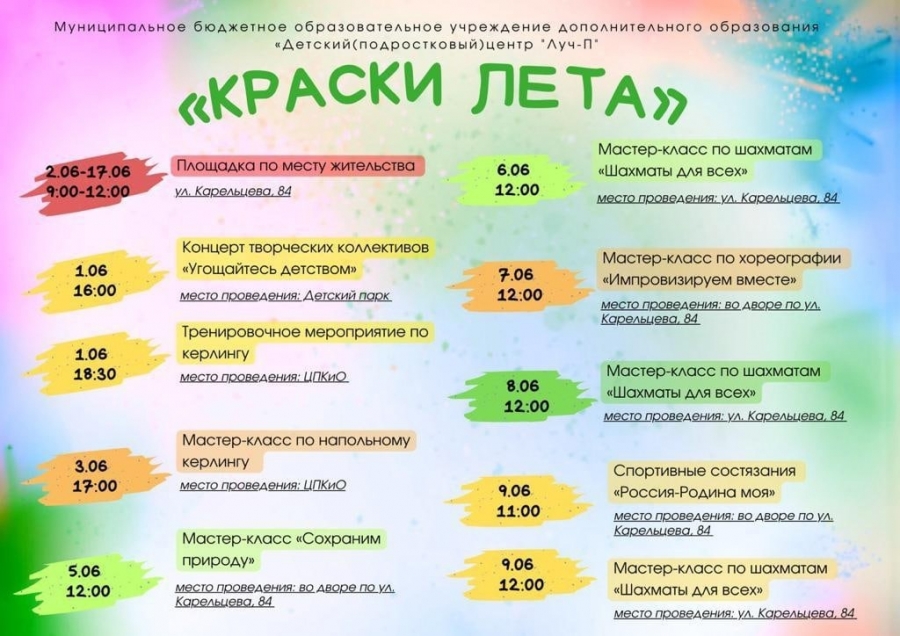 Муниципальное бюджетное образовательное учреждение дополнительного образования «Детский(подростковый)центр "Луч-П"

«КРАСКИ ЛЕТА»

2.06-17.06
9:00-12:00

Площадка по месту жительства
ул. Карельцева, 84

1.06
16:00

Концерт творческих коллективов «Угощайтесь детством»
место проведения: Детский парк

1.06
18:30

Тренировочное мероприятие по керлингу
место проведения: ЦПКиО

3.06
17:00

Мастер-класс по напольному керлингу
место проведения: ЦПКиО

5.06
12:00

Мастер-класс «Сохраним природу»
место проведения: во дворе по ул. Карельцева, 84

6.06
12:00

Мастер-класс по шахматам «Шахматы для всех»
место проведения: ул. Карельцева, 84

7.06
12:00

Мастер-класс по хореографии «Импровизируем вместе»
место проведения: во дворе по ул. Карельцева, 84

8.06
12:00

Мастер-класс по шахматам «Шахматы для всех»
место проведения: ул. Карельцева, 84

9.06
11:00

Спортивные состязания «Россия-Родина моя»
место проведения: во дворе по ул. Карельцева, 84

9.06
12:00

Мастер-класс по шахматам «Шахматы для всех»
место проведения: ул. Карельцева, 84